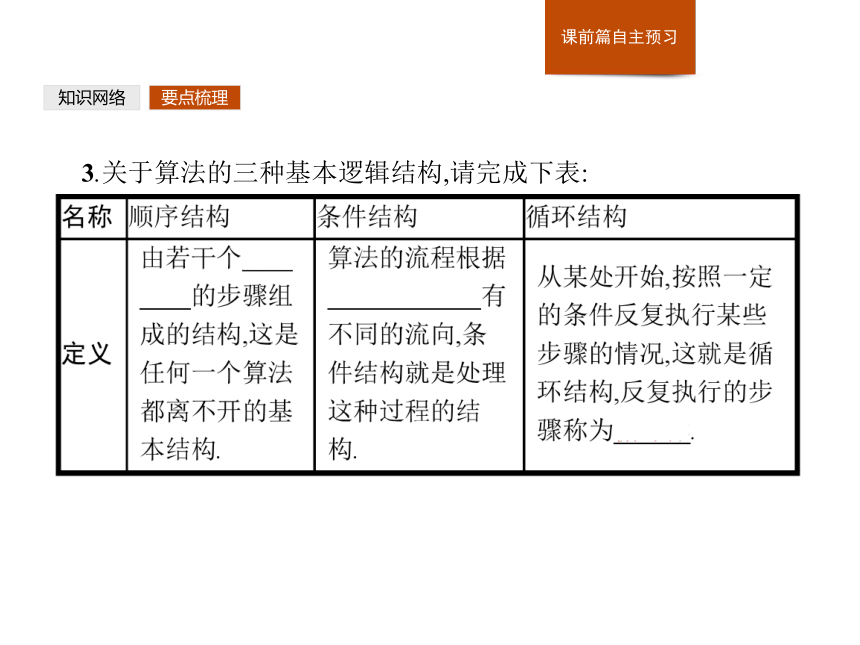 课前篇自主预习

知识网络 要点梳理

3.关于算法的三种基本逻辑结构,请完成下表:

| 名称 | 顺序结构 | 条件结构 | 循环结构 |
|---|---|---|---|
| 定义 | 由若干个________的步骤组成的结构,这是任何一个算法都离不开的基本结构. | 算法的流程根据____________有不同的流向,条件结构就是处理这种过程的结构. | 从某处开始,按照一定的条件反复执行某些步骤的情况,这就是循环结构,反复执行的步骤称为______. |